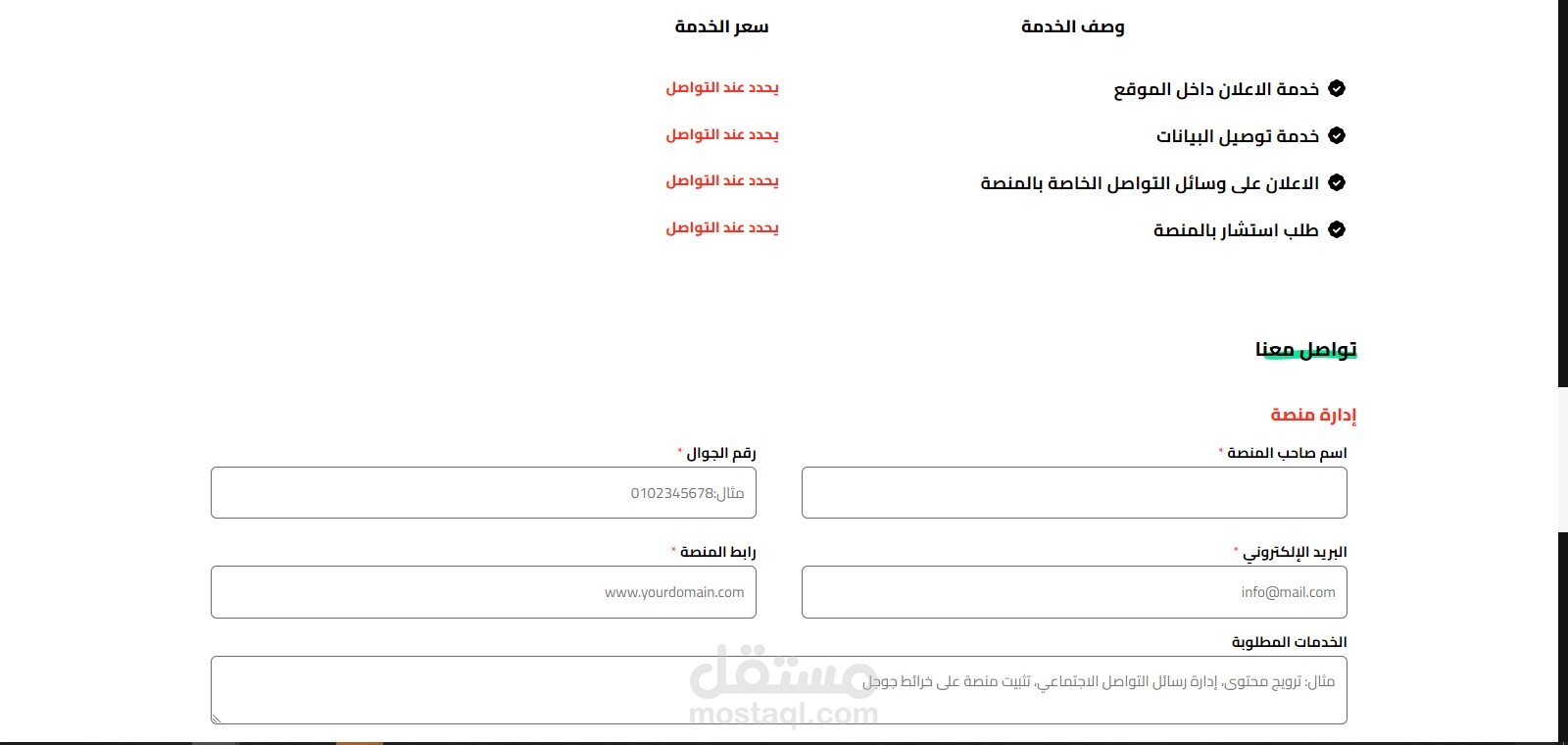 | وصف الخدمة | سعر الخدمة |
|---|---|
| خدمة الاعلان داخل الموقع | يحدد عند التواصل |
| خدمة توصيل البيانات | يحدد عند التواصل |
| الاعلان على وسائل التواصل الخاصة بالمنصة | يحدد عند التواصل |
| طلب استشار بالمنصة | يحدد عند التواصل |

تواصل معنا

إدارة منصة

اسم صاحب المنصة *

رقم الجوال *

مثال:0102345678

البريد الإلكتروني *

info@mail.com

رابط المنصة *

www.yourdomain.com

الخدمات المطلوبة

مثال: ترويج محتوى، إدارة رسائل التواصل الاجتماعي، تثبيت منصة على خرائط جوجل

مستقل
mostaql.com